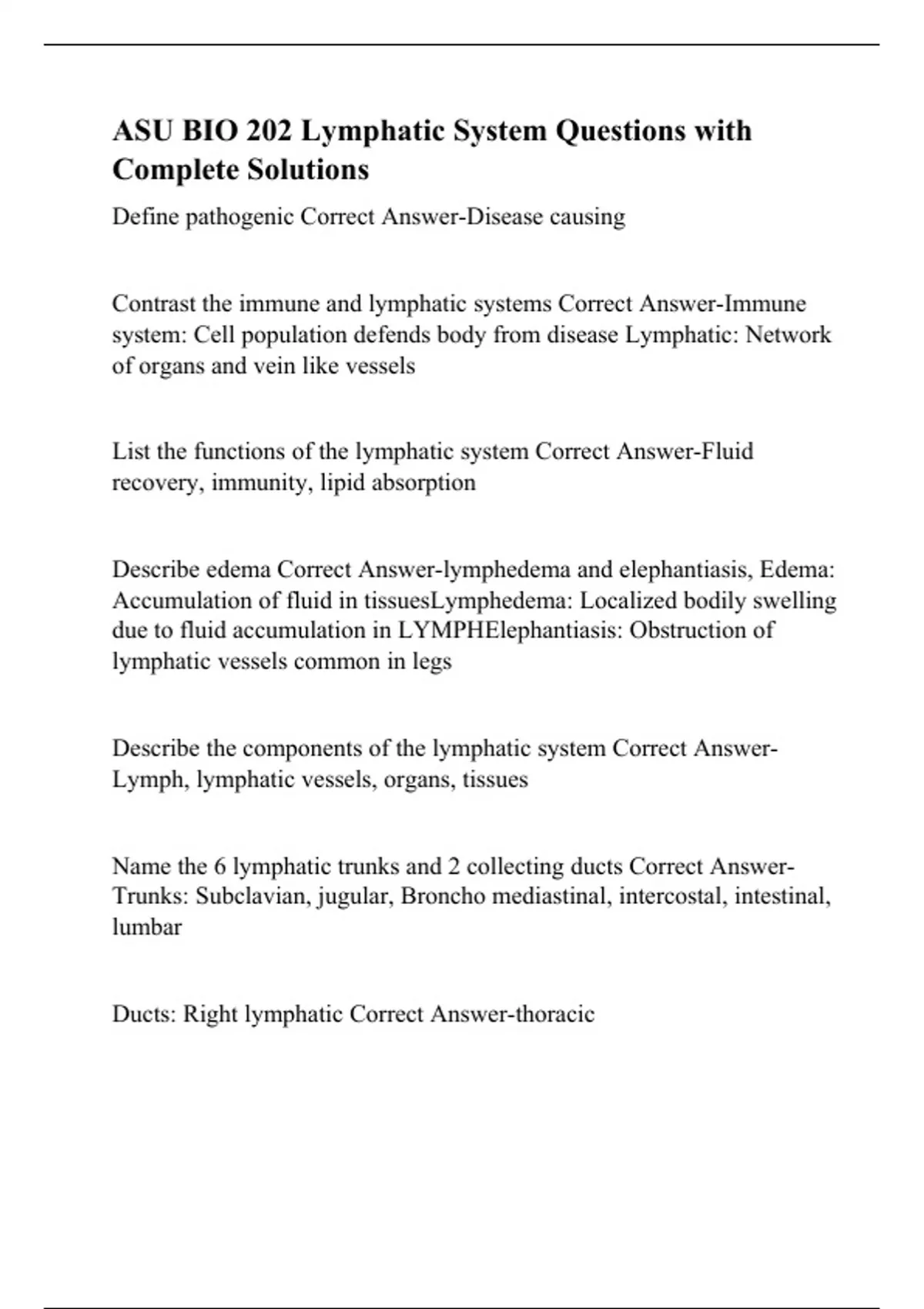 ASU BIO 202 Lymphatic System Questions with Complete Solutions

Define pathogenic Correct Answer-Disease causing

Contrast the immune and lymphatic systems Correct Answer-Immune system: Cell population defends body from disease Lymphatic: Network of organs and vein like vessels

List the functions of the lymphatic system Correct Answer-Fluid recovery, immunity, lipid absorption

Describe edema Correct Answer-lymphedema and elephantiasis, Edema: Accumulation of fluid in tissuesLymphedema: Localized bodily swelling due to fluid accumulation in LYMPHElephantiasis: Obstruction of lymphatic vessels common in legs

Describe the components of the lymphatic system Correct Answer-Lymph, lymphatic vessels, organs, tissues

Name the 6 lymphatic trunks and 2 collecting ducts Correct Answer-Trunks: Subclavian, jugular, Broncho mediastinal, intercostal, intestinal, lumbar

Ducts: Right lymphatic Correct Answer-thoracic